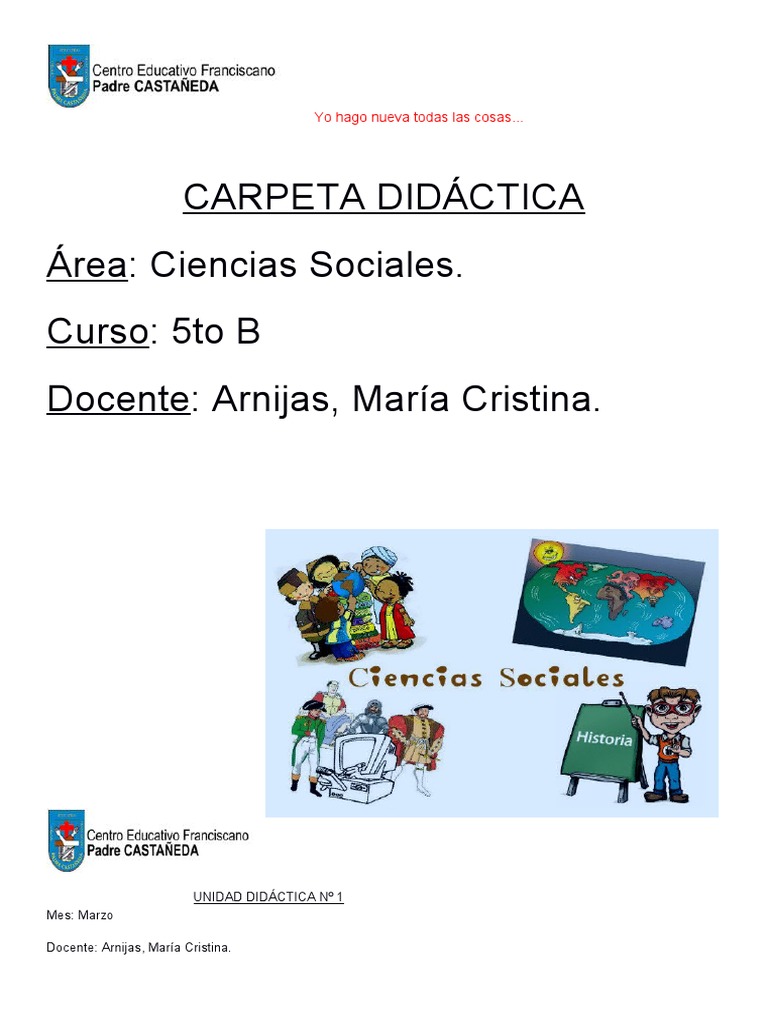 Centro Educativo Franciscano
Padre CASTAÑEDA

Yo hago nueva todas las cosas...

CARPETA DIDÁCTICA

Área: Ciencias Sociales.

Curso: 5to B

Docente: Arnijas, María Cristina.

Ciencias Sociales

Historia

Centro Educativo Franciscano
Padre CASTAÑEDA

UNIDAD DIDÁCTICA Nº 1

Mes: Marzo

Docente: Arnijas, María Cristina.